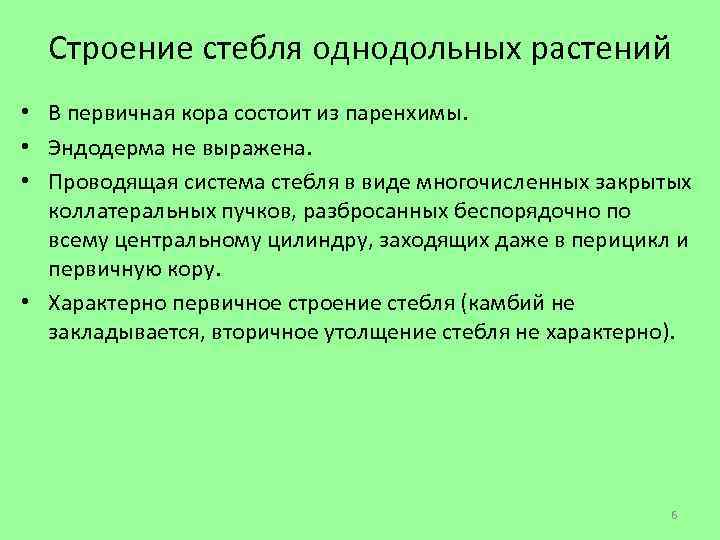 Строение стебля однодольных растений

• В первичная кора состоит из паренхимы.
• Эндодерма не выражена.
• Проводящая система стебля в виде многочисленных закрытых коллатеральных пучков, разбросанных беспорядочно по всему центральному цилиндру, заходящих даже в перицикл и первичную кору.
• Характерно первичное строение стебля (камбий не закладывается, вторичное утолщение стебля не характерно).

6